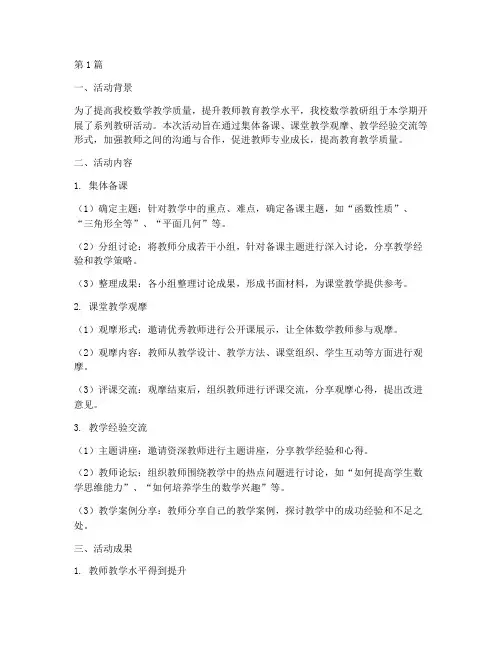 第1篇

一、活动背景

为了提高我校数学教学质量，提升教师教育教学水平，我校数学教研组于本学期开展了系列教研活动。本次活动旨在通过集体备课、课堂教学观摩、教学经验交流等形式，加强教师之间的沟通与合作，促进教师专业成长，提高教育教学质量。

二、活动内容

1. 集体备课

（1）确定主题：针对教学中的重点、难点，确定备课主题，如“函数性质”、“三角形全等”、“平面几何”等。

（2）分组讨论：将教师分成若干小组，针对备课主题进行深入讨论，分享教学经验和教学策略。

（3）整理成果：各小组整理讨论成果，形成书面材料，为课堂教学提供参考。

2. 课堂教学观摩

（1）观摩形式：邀请优秀教师进行公开课展示，让全体数学教师参与观摩。

（2）观摩内容：教师从教学设计、教学方法、课堂组织、学生互动等方面进行观摩。

（3）评课交流：观摩结束后，组织教师进行评课交流，分享观摩心得，提出改进意见。

3. 教学经验交流

（1）主题讲座：邀请资深教师进行主题讲座，分享教学经验和心得。

（2）教师论坛：组织教师围绕教学中的热点问题进行讨论，如“如何提高学生数学思维能力”、“如何培养学生的数学兴趣”等。

（3）教学案例分享：教师分享自己的教学案例，探讨教学中的成功经验和不足之处。

三、活动成果

1. 教师教学水平得到提升